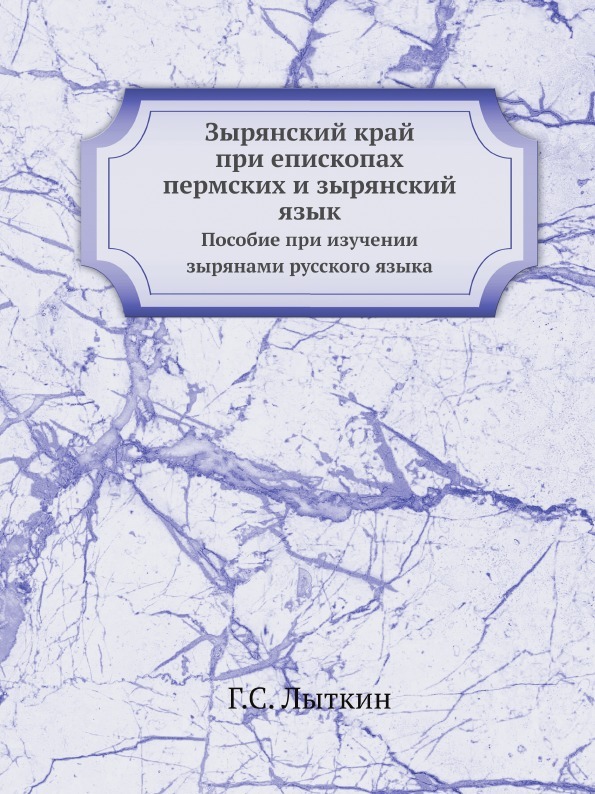 Зырянский край при епископах пермских и зырянский язык

Пособие при изучении зырянами русского языка

Г.С. Лыткин